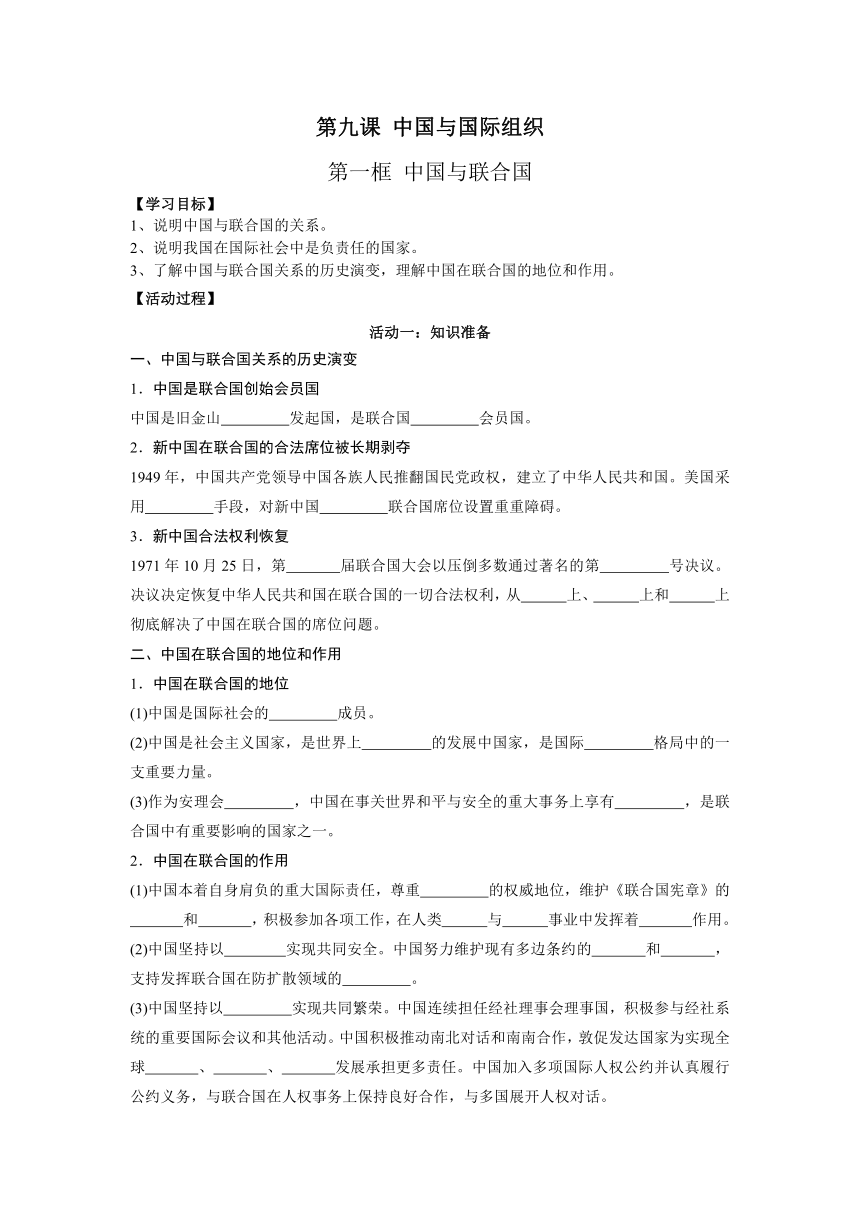 第九课 中国与国际组织

第一框 中国与联合国

【学习目标】
1、说明中国与联合国的关系。
2、说明我国在国际社会中是负责任的国家。
3、了解中国与联合国关系的历史演变，理解中国在联合国的地位和作用。

【活动过程】

活动一：知识准备

一、中国与联合国关系的历史演变

1．中国是联合国创始会员国

中国是旧金山_________发起国，是联合国_________会员国。

2．新中国在联合国的合法席位被长期剥夺

1949 年，中国共产党领导中国各族人民推翻国民党政权，建立了中华人民共和国。美国采用_________手段，对新中国_________联合国席位设置重重障碍。

3．新中国合法权利恢复

1971 年 10 月 25 日，第_______届联合国大会以压倒多数通过著名的第_________号决议。决议决定恢复中华人民共和国在联合国的一切合法权利，从______上、______上和______上彻底解决了中国在联合国的席位问题。

二、中国在联合国的地位和作用

1．中国在联合国的地位

(1)中国是国际社会的_________成员。

(2)中国是社会主义国家，是世界上_________的发展中国家，是国际_________格局中的一支重要力量。

(3)作为安理会_________，中国在事关世界和平与安全的重大事务上享有_________，是联合国中有重要影响的国家之一。

2．中国在联合国的作用

(1)中国本着自身肩负的重大国际责任，尊重_________的权威地位，维护《联合国宪章》的_______和_______，积极参加各项工作，在人类______与______事业中发挥着_______作用。

(2)中国坚持以________实现共同安全。中国努力维护现有多边条约的_______和_______，支持发挥联合国在防扩散领域的_________。

(3)中国坚持以_________实现共同繁荣。中国连续担任经社理事会理事国，积极参与经社系统的重要国际会议和其他活动。中国积极推动南北对话和南南合作，敦促发达国家为实现全球_______、_______、_______发展承担更多责任。中国加入多项国际人权公约并认真履行公约义务，与联合国在人权事务上保持良好合作，与多国展开人权对话。